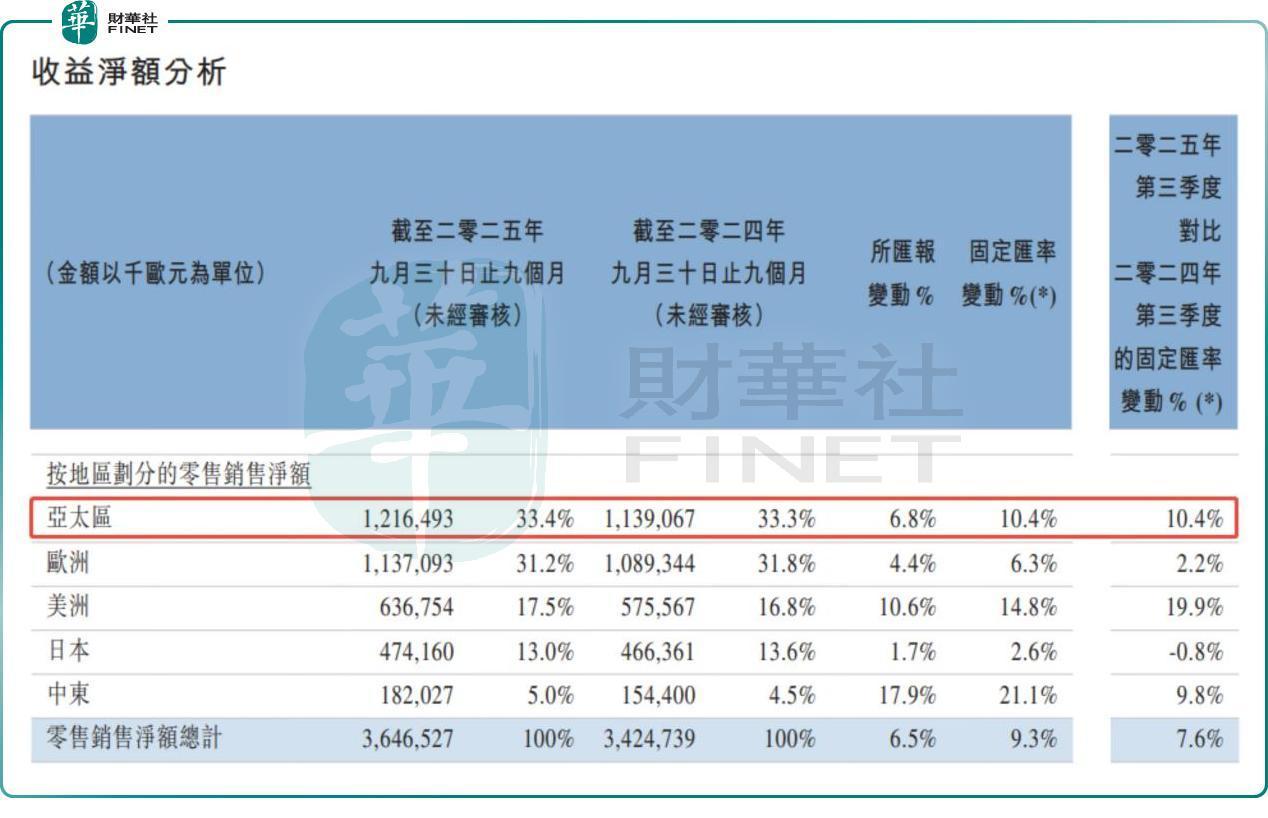 財華社
FINET

收益淨額分析

| (金額以千歐元為單位) | 截至二零二五年九月三十日止九個月(未經審核) |  | 截至二零二四年九月三十日止九個月(未經審核) |  | 所匯報變動% | 固定匯率變動%(*) | 二零二五年第三季度對比二零二四年第三季度的固定匯率變動%(*) |
|---|---|---|---|---|---|---|---|
| 按地區劃分的零售銷售淨額 |  |  |  |  |  |  |  |
| 亞太區 | 1,216,493 | 33.4% | 1,139,067 | 33.3% | 6.8% | 10.4% | 10.4% |
| 歐洲 | 1,137,093 | 31.2% | 1,089,344 | 31.8% | 4.4% | 6.3% | 2.2% |
| 美洲 | 636,754 | 17.5% | 575,567 | 16.8% | 10.6% | 14.8% | 19.9% |
| 日本 | 474,160 | 13.0% | 466,361 | 13.6% | 1.7% | 2.6% | -0.8% |
| 中東 | 182,027 | 5.0% | 154,400 | 4.5% | 17.9% | 21.1% | 9.8% |
| 零售銷售淨額總計 | 3,646,527 | 100% | 3,424,739 | 100% | 6.5% | 9.3% | 7.6% |

財華社
FINET